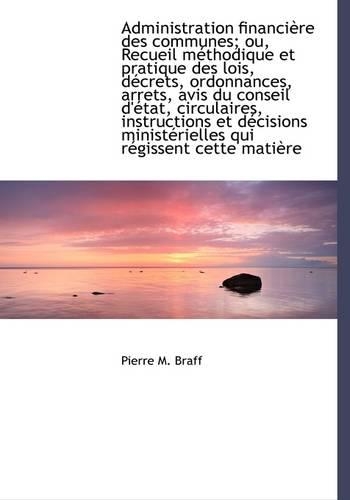 Administration financière des communes; ou, Recueil méthodique et pratique des lois, décrets, ordonnances, arrets, avis du conseil d'état, circulaires, instructions et décisions ministérielles qui régissent cette matière

Pierre M. Braff